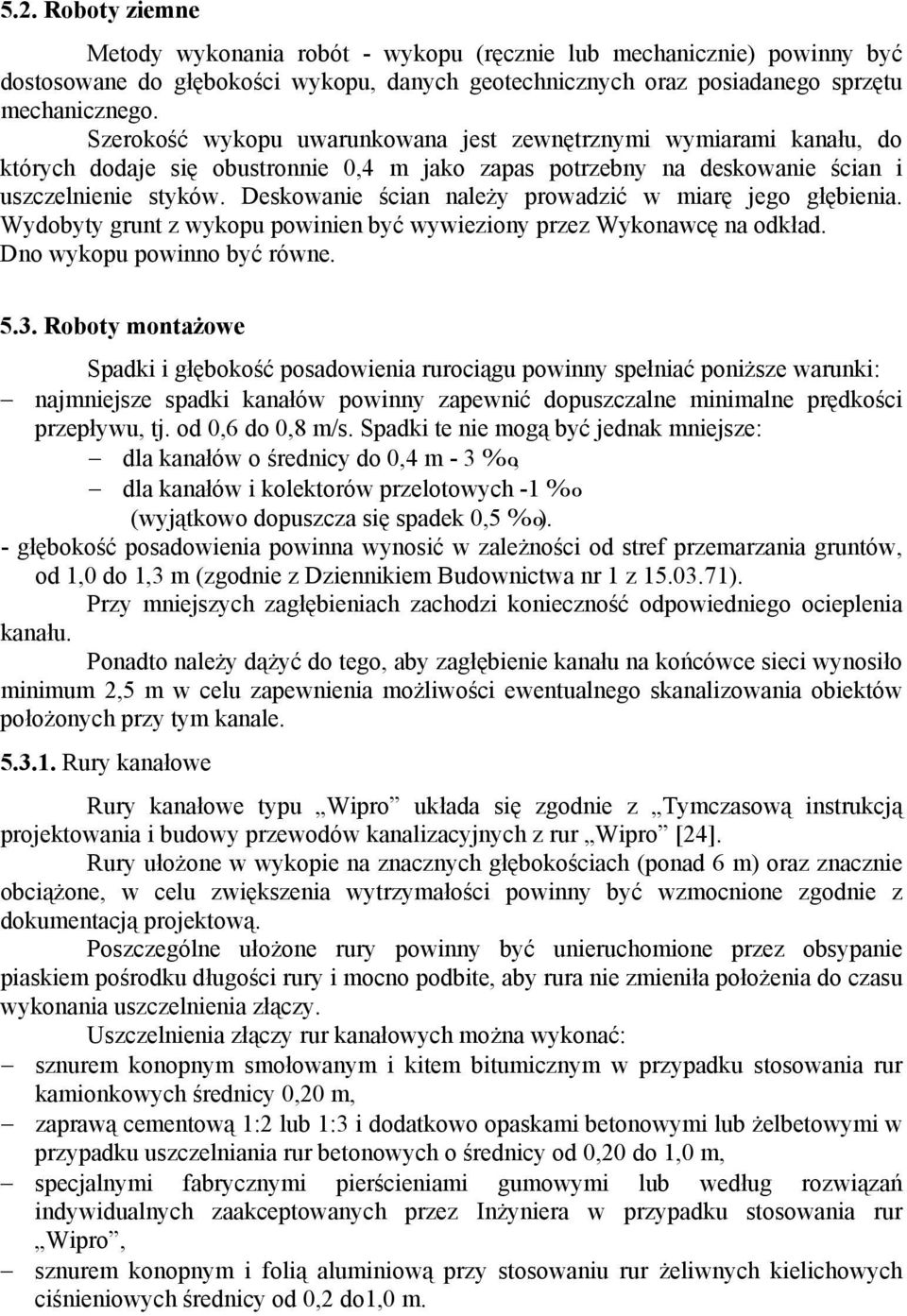 5.2. Roboty ziemne

Metody wykonania robót - wykopu (ręcznie lub mechanicznie) powinny być dostosowane do głębokości wykopu, danych geotechnicznych oraz posiadanego sprzętu mechanicznego.

Szerokość wykopu uwarunkowana jest zewnętrznymi wymiarami kanału, do których dodaje się obustronnie 0,4 m jako zapas potrzebny na deskowanie ścian i uszczelnienie styków. Deskowanie ścian należy prowadzić w miarę jego głębienia. Wydobyty grunt z wykopu powinien być wywieziony przez Wykonawcę na odkład. Dno wykopu powinno być równe.

5.3. Roboty montażowe

Spadki i głębokość posadowienia rurociągu powinny spełniać poniższe warunki:
– najmniejsze spadki kanałów powinny zapewnić dopuszczalne minimalne prędkości przepływu, tj. od 0,6 do 0,8 m/s. Spadki te nie mogą być jednak mniejsze:
– dla kanałów o średnicy do 0,4 m - 3 ‰,
– dla kanałów i kolektorów przelotowych -1 ‰
(wyjątkowo dopuszcza się spadek 0,5 ‰).
- głębokość posadowienia powinna wynosić w zależności od stref przemarzania gruntów, od 1,0 do 1,3 m (zgodnie z Dziennikiem Budownictwa nr 1 z 15.03.71).

Przy mniejszych zagłębieniach zachodzi konieczność odpowiedniego ocieplenia kanału.

Ponadto należy dążyć do tego, aby zagłębienie kanału na końcówce sieci wynosiło minimum 2,5 m w celu zapewnienia możliwości ewentualnego skanalizowania obiektów położonych przy tym kanale.

5.3.1. Rury kanałowe

Rury kanałowe typu „Wipro” układa się zgodnie z „Tymczasową instrukcją projektowania i budowy przewodów kanalizacyjnych z rur „Wipro” [24].

Rury ułożone w wykopie na znacznych głębokościach (ponad 6 m) oraz znacznie obciążone, w celu zwiększenia wytrzymałości powinny być wzmocnione zgodnie z dokumentacją projektową.

Poszczególne ułożone rury powinny być unieruchomione przez obsypanie piaskiem pośrodku długości rury i mocno podbite, aby rura nie zmieniła położenia do czasu wykonania uszczelnienia złączy.

Uszczelnienia złączy rur kanałowych można wykonać:
– sznurem konopnym smołowanym i kitem bitumicznym w przypadku stosowania rur kamionkowych średnicy 0,20 m,
– zaprawą cementową 1:2 lub 1:3 i dodatkowo opaskami betonowymi lub żelbetowymi w przypadku uszczelniania rur betonowych o średnicy od 0,20 do 1,0 m,
– specjalnymi fabrycznymi pierścieniami gumowymi lub według rozwiązań indywidualnych zaakceptowanych przez Inżyniera w przypadku stosowania rur „Wipro”,
– sznurem konopnym i folią aluminiową przy stosowaniu rur żeliwnych kielichowych ciśnieniowych średnicy od 0,2 do1,0 m.